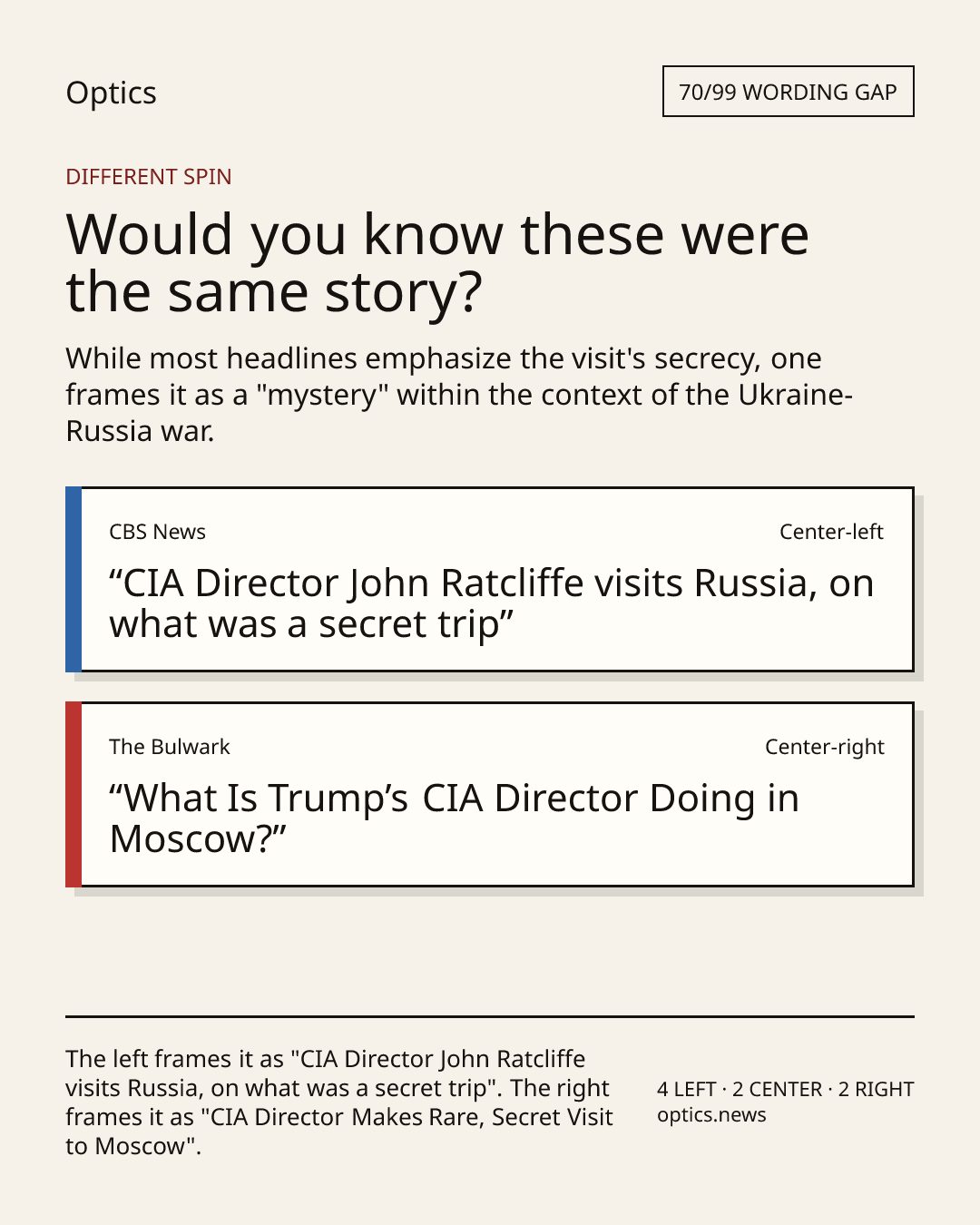 Optics

70/99 WORDING GAP

DIFFERENT SPIN

Would you know these were the same story?

While most headlines emphasize the visit's secrecy, one frames it as a "mystery" within the context of the Ukraine-Russia war.

CBS News

Center-left

“CIA Director John Ratcliffe visits Russia, on what was a secret trip”

The Bulwark

Center-right

“What Is Trump’s CIA Director Doing in Moscow?”

The left frames it as "CIA Director John Ratcliffe visits Russia, on what was a secret trip". The right frames it as "CIA Director Makes Rare, Secret Visit to Moscow".

4 LEFT · 2 CENTER · 2 RIGHT
optics.news